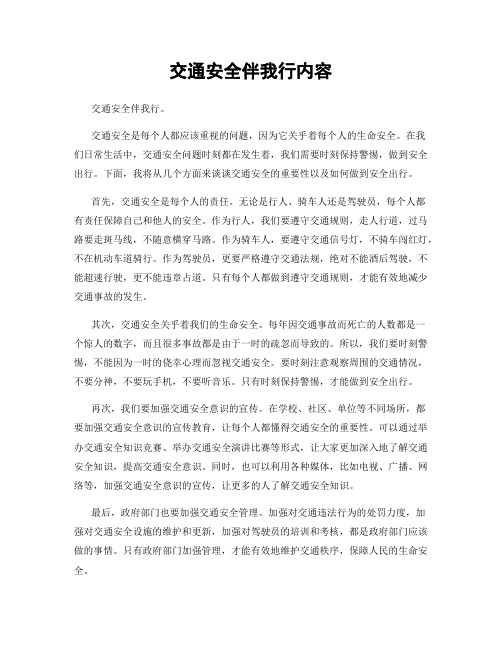 交通安全伴我行内容

交通安全伴我行。

交通安全是每个人都应该重视的问题，因为它关乎着每个人的生命安全。在我们日常生活中，交通安全问题时刻都在发生着，我们需要时刻保持警惕，做到安全出行。下面，我将从几个方面来谈谈交通安全的重要性以及如何做到安全出行。

首先，交通安全是每个人的责任。无论是行人、骑车人还是驾驶员，每个人都有责任保障自己和他人的安全。作为行人，我们要遵守交通规则，走人行道，过马路要走斑马线，不随意横穿马路。作为骑车人，要遵守交通信号灯，不骑车闯红灯，不在机动车道骑行。作为驾驶员，更要严格遵守交通法规，绝对不能酒后驾驶，不能超速行驶，更不能违章占道。只有每个人都做到遵守交通规则，才能有效地减少交通事故的发生。

其次，交通安全关乎着我们的生命安全。每年因交通事故而死亡的人数都是一个惊人的数字，而且很多事故都是由于一时的疏忽而导致的。所以，我们要时刻警惕，不能因为一时的侥幸心理而忽视交通安全。要时刻注意观察周围的交通情况，不要分神，不要玩手机，不要听音乐。只有时刻保持警惕，才能做到安全出行。

再次，我们要加强交通安全意识的宣传。在学校、社区、单位等不同场所，都要加强交通安全意识的宣传教育，让每个人都懂得交通安全的重要性。可以通过举办交通安全知识竞赛、举办交通安全演讲比赛等形式，让大家更加深入地了解交通安全知识，提高交通安全意识。同时，也可以利用各种媒体，比如电视、广播、网络等，加强交通安全意识的宣传，让更多的人了解交通安全知识。

最后，政府部门也要加强交通安全管理。加强对交通违法行为的处罚力度，加强对交通安全设施的维护和更新，加强对驾驶员的培训和考核，都是政府部门应该做的事情。只有政府部门加强管理，才能有效地维护交通秩序，保障人民的生命安全。